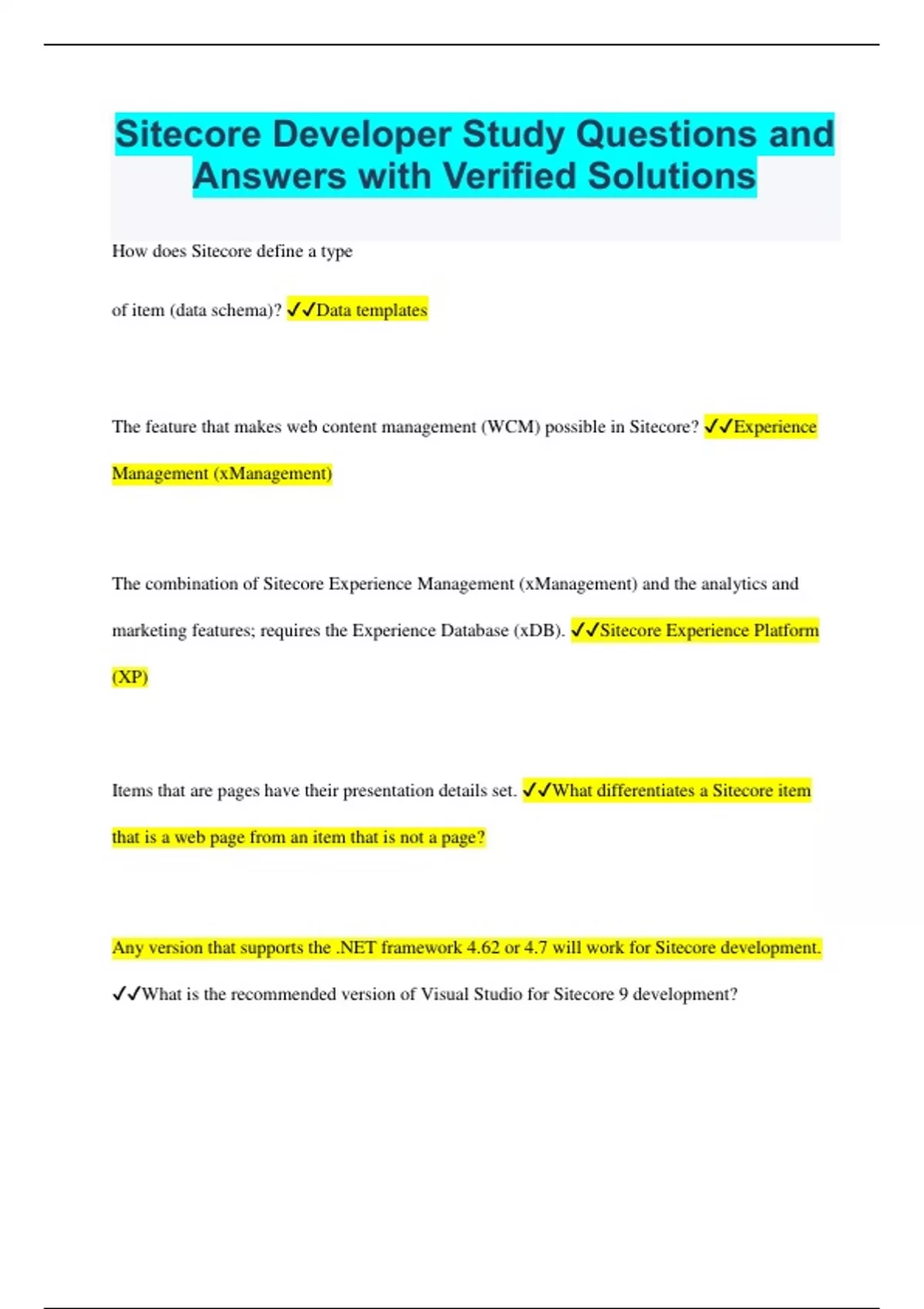 Sitecore Developer Study Questions and Answers with Verified Solutions

How does Sitecore define a type

of item (data schema)? ✓✓Data templates

The feature that makes web content management (WCM) possible in Sitecore? ✓✓Experience Management (xManagement)

The combination of Sitecore Experience Management (xManagement) and the analytics and marketing features; requires the Experience Database (xDB). ✓✓Sitecore Experience Platform (XP)

Items that are pages have their presentation details set. ✓✓What differentiates a Sitecore item that is a web page from an item that is not a page?

Any version that supports the .NET framework 4.62 or 4.7 will work for Sitecore development. ✓✓What is the recommended version of Visual Studio for Sitecore 9 development?